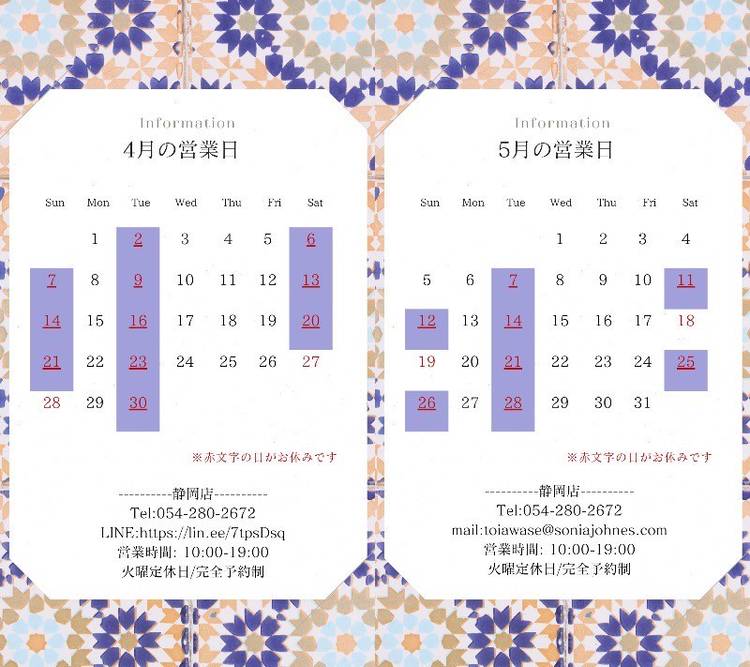 Information
4月の営業日

| Sun | Mon | Tue | Wed | Thu | Fri | Sat |
|---|---|---|---|---|---|---|
| | 1 | 2 | 3 | 4 | 5 | 6 |
| 7 | 8 | 9 | 10 | 11 | 12 | 13 |
| 14 | 15 | 16 | 17 | 18 | 19 | 20 |
| 21 | 22 | 23 | 24 | 25 | 26 | 27 |
| 28 | 29 | 30 | | | | |

※赤文字の日がお休みです

----------静岡店----------
Tel:054-280-2672
LINE:https://lin.ee/7tpsDsq
営業時間: 10:00-19:00
火曜定休日/完全予約制

Information
5月の営業日

| Sun | Mon | Tue | Wed | Thu | Fri | Sat |
|---|---|---|---|---|---|---|
| | | | 1 | 2 | 3 | 4 |
| 5 | 6 | 7 | 8 | 9 | 10 | 11 |
| 12 | 13 | 14 | 15 | 16 | 17 | 18 |
| 19 | 20 | 21 | 22 | 23 | 24 | 25 |
| 26 | 27 | 28 | 29 | 30 | 31 | |

※赤文字の日がお休みです

----------静岡店----------
Tel:054-280-2672
mail:toiawase@soniajohnes.com
営業時間: 10:00-19:00
火曜定休日/完全予約制